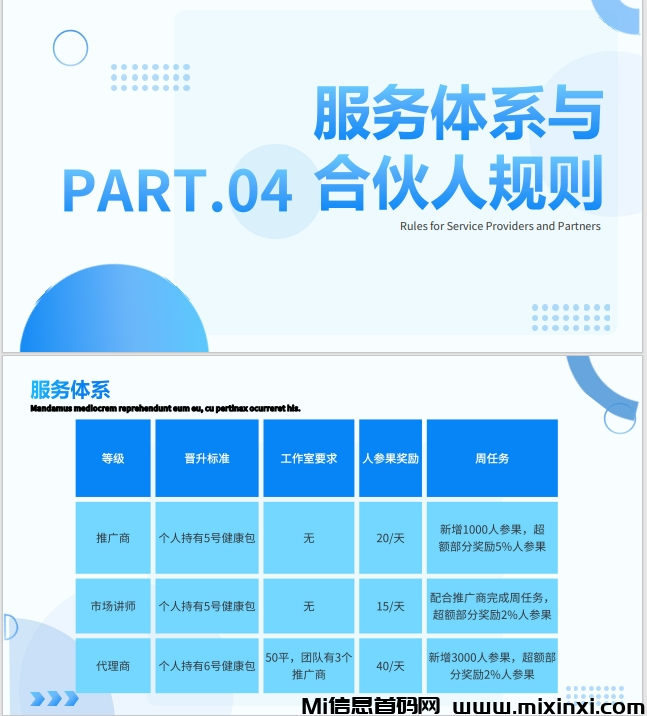 PART.04 服务体系与合伙人规则

Rules for Service Providers and Partners

服务体系

Mandamus mediocrem reprehendunt eum eu, cu pertinax ocurreret his.

| 等级 | 晋升标准 | 工作室要求 | 人参果奖励 | 周任务 |
|---|---|---|---|---|
| 推广商 | 个人持有5号健康包 | 无 | 20/天 | 新增1000人参果，超额部分奖励5%人参果 |
| 市场讲师 | 个人持有5号健康包 | 无 | 15/天 | 配合推广商完成周任务，超额部分奖励2%人参果 |
| 代理商 | 个人持有6号健康包 | 50平，团队有3个推广商 | 40/天 | 新增3000人参果，超额部分奖励2%人参果 |

Mi信息首码网 www.mixinxi.com